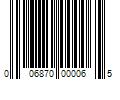 0 06870 00006 5